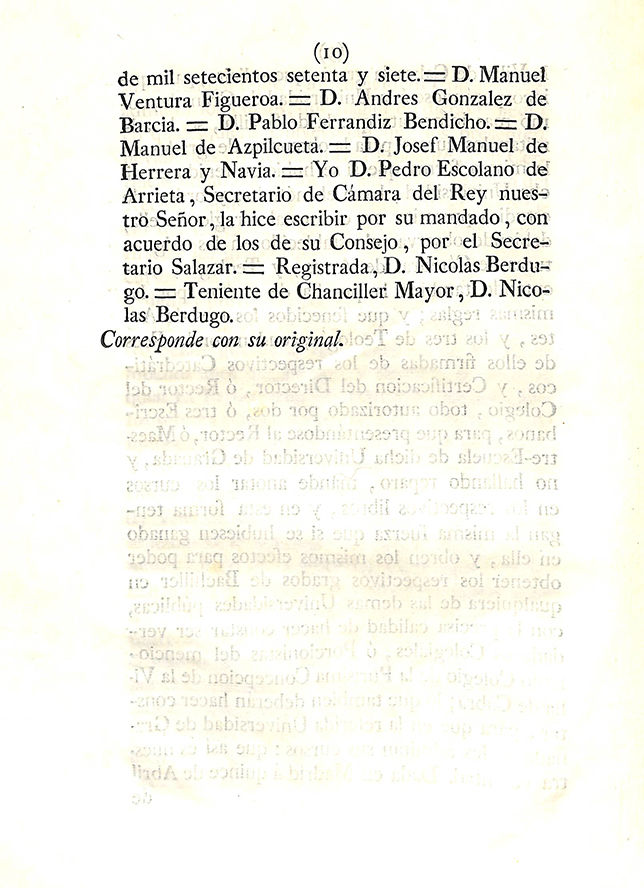 (10)

de mil setecientos setenta y siete. = D. Manuel Ventura Figueroa. = D. Andres Gonzalez de Barcia. = D. Pablo Ferrandiz Bendicho. = D. Manuel de Azpilcueta. = D. Josef Manuel de Herrera y Navia. = Yo D. Pedro Escolano de Arrieta, Secretario de Cámara del Rey nuestro Señor, la hice escribir por su mandado, con acuerdo de los de su Consejo, por el Secretario Salazar. = Registrada, D. Nicolas Berdugo. = Teniente de Chanciller Mayor, D. Nicolas Berdugo.

Corresponde con su original.